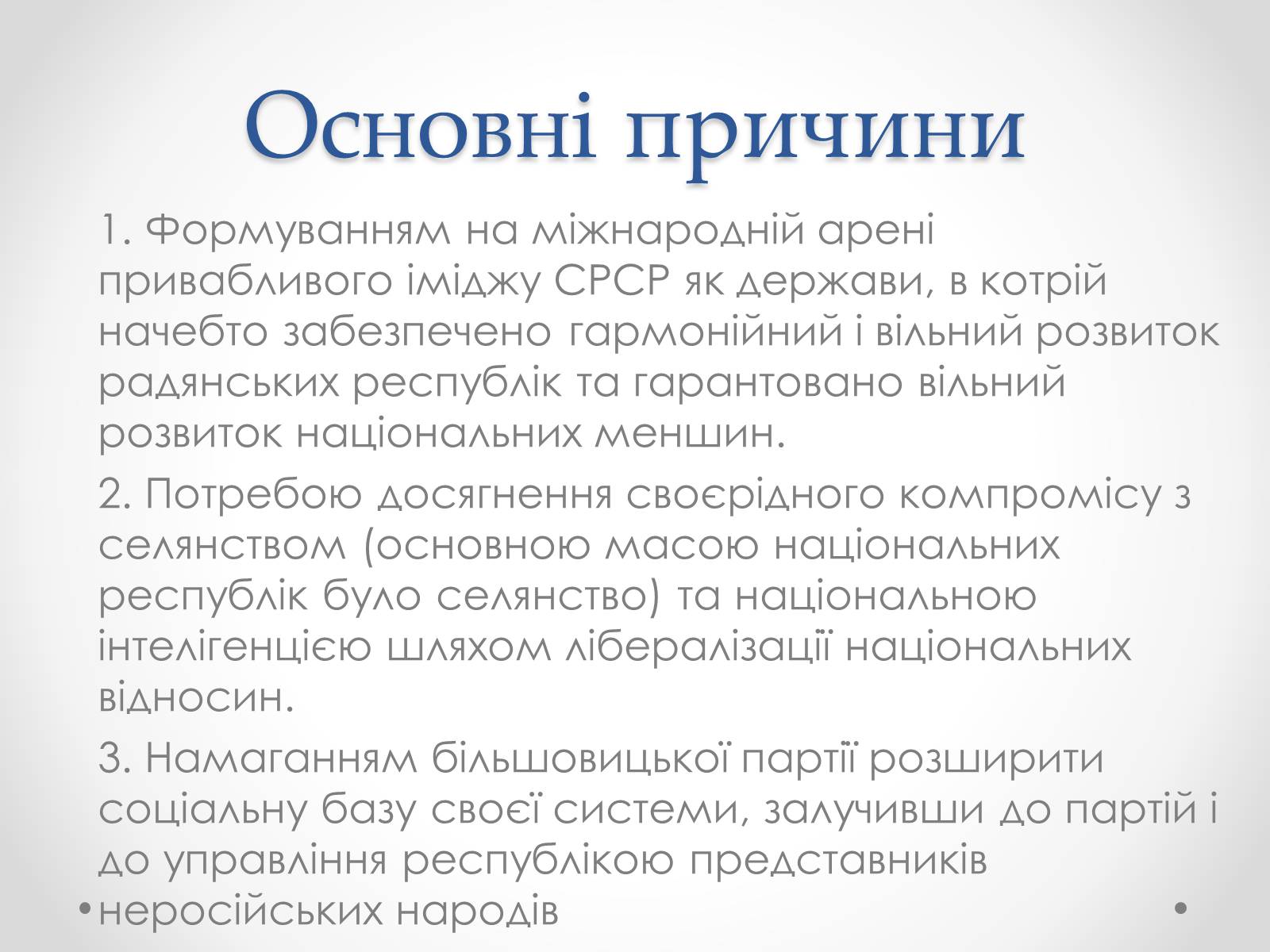 Основні причини

1. Формуванням на міжнародній арені привабливого іміджу СРСР як держави, в котрій начебто забезпечено гармонійний і вільний розвиток радянських республік та гарантовано вільний розвиток національних меншин.

2. Потребою досягнення своєрідного компромісу з селянством (основною масою національних республік було селянство) та національною інтелігенцією шляхом лібералізації національних відносин.

3. Намаганням більшовицької партії розширити соціальну базу своєї системи, залучивши до партій і до управління республікою представників неросійських народів